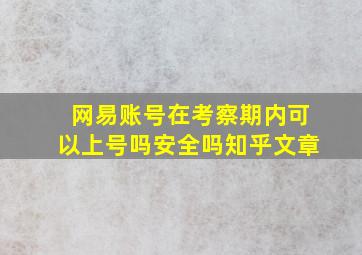 网易账号在考察期内可以上号吗安全吗知乎文章